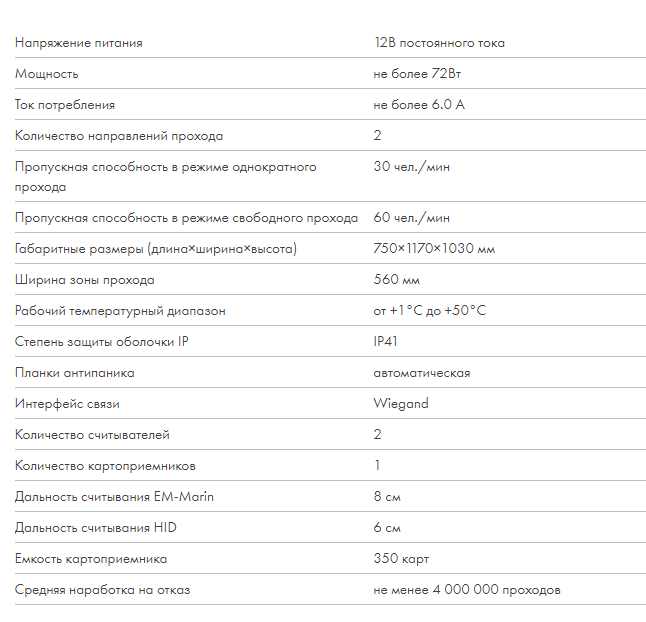 | | |
|---|---|
| Напряжение питания | 12В постоянного тока |
| Мощность | не более 72Вт |
| Ток потребления | не более 6.0 А |
| Количество направлений прохода | 2 |
| Пропускная способность в режиме однократного прохода | 30 чел./мин |
| Пропускная способность в режиме свободного прохода | 60 чел./мин |
| Габаритные размеры (длина×ширина×высота) | 750×1170×1030 мм |
| Ширина зоны прохода | 560 мм |
| Рабочий температурный диапазон | от +1°С до +50°С |
| Степень защиты оболочки IP | IP41 |
| Планки антипаника | автоматическая |
| Интерфейс связи | Wiegand |
| Количество считывателей | 2 |
| Количество картоприемников | 1 |
| Дальность считывания EM-Marin | 8 см |
| Дальность считывания HID | 6 см |
| Емкость картоприемника | 350 карт |
| Средняя наработка на отказ | не менее 4 000 000 проходов |